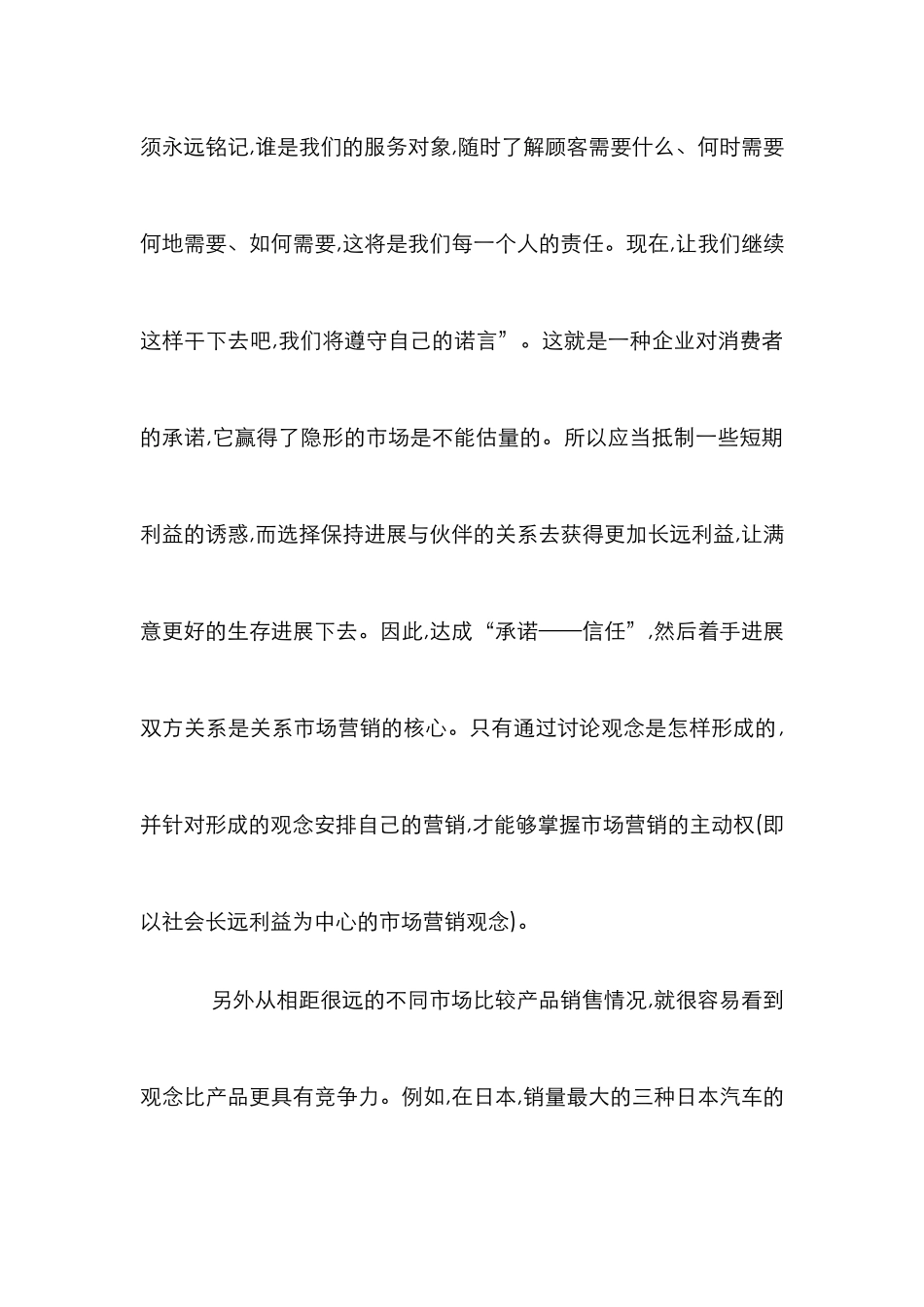 须永远铭记,谁是我们的服务对象,随时了解顾客需要什么、何时需要何地需要、如何需要,这将是我们每一个人的责任。现在,让我们继续这样干下去吧,我们将遵守自己的诺言”。这就是一种企业对消费者的承诺,它赢得了隐形的市场是不能估量的。所以应当抵制一些短期利益的诱惑,而选择保持进展与伙伴的关系去获得更加长远利益,让满意更好的生存进展下去。因此,达成“承诺——信任”,然后着手进展双方关系是关系市场营销的核心。只有通过讨论观念是怎样形成的,并针对形成的观念安排自己的营销,才能够掌握市场营销的主动权(即以社会长远利益为中心的市场营销观念)。

另外从相距很远的不同市场比较产品销售情况,就很容易看到观念比产品更具有竞争力。例如,在日本,销量最大的三种日本汽车的